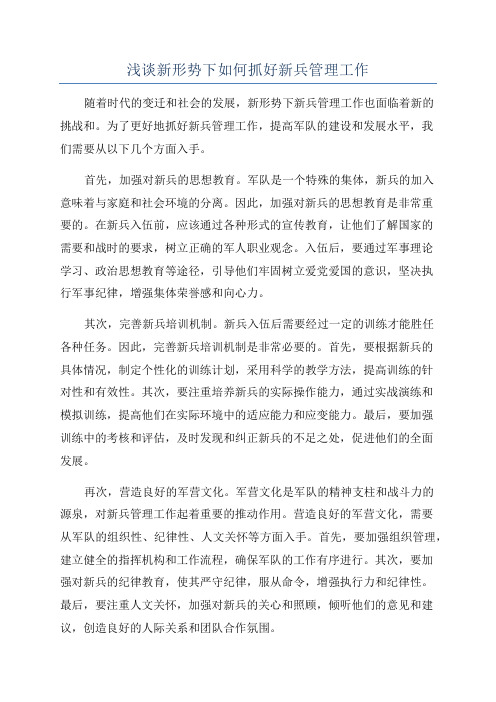 浅谈新形势下如何抓好新兵管理工作

随着时代的变迁和社会的发展，新形势下新兵管理工作也面临着新的挑战和。为了更好地抓好新兵管理工作，提高军队的建设和发展水平，我们需要从以下几个方面入手。

首先，加强对新兵的思想教育。军队是一个特殊的集体，新兵的加入意味着与家庭和社会环境的分离。因此，加强对新兵的思想教育是非常重要的。在新兵入伍前，应该通过各种形式的宣传教育，让他们了解国家的需要和战时的要求，树立正确的军人职业观念。入伍后，要通过军事理论学习、政治思想教育等途径，引导他们牢固树立爱党爱国的意识，坚决执行军事纪律，增强集体荣誉感和向心力。

其次，完善新兵培训机制。新兵入伍后需要经过一定的训练才能胜任各种任务。因此，完善新兵培训机制是非常必要的。首先，要根据新兵的具体情况，制定个性化的训练计划，采用科学的教学方法，提高训练的针对性和有效性。其次，要注重培养新兵的实际操作能力，通过实战演练和模拟训练，提高他们在实际环境中的适应能力和应变能力。最后，要加强训练中的考核和评估，及时发现和纠正新兵的不足之处，促进他们的全面发展。

再次，营造良好的军营文化。军营文化是军队的精神支柱和战斗力的源泉，对新兵管理工作起着重要的推动作用。营造良好的军营文化，需要从军队的组织性、纪律性、人文关怀等方面入手。首先，要加强组织管理，建立健全的指挥机构和工作流程，确保军队的工作有序进行。其次，要加强对新兵的纪律教育，使其严守纪律，服从命令，增强执行力和纪律性。最后，要注重人文关怀，加强对新兵的关心和照顾，倾听他们的意见和建议，创造良好的人际关系和团队合作氛围。